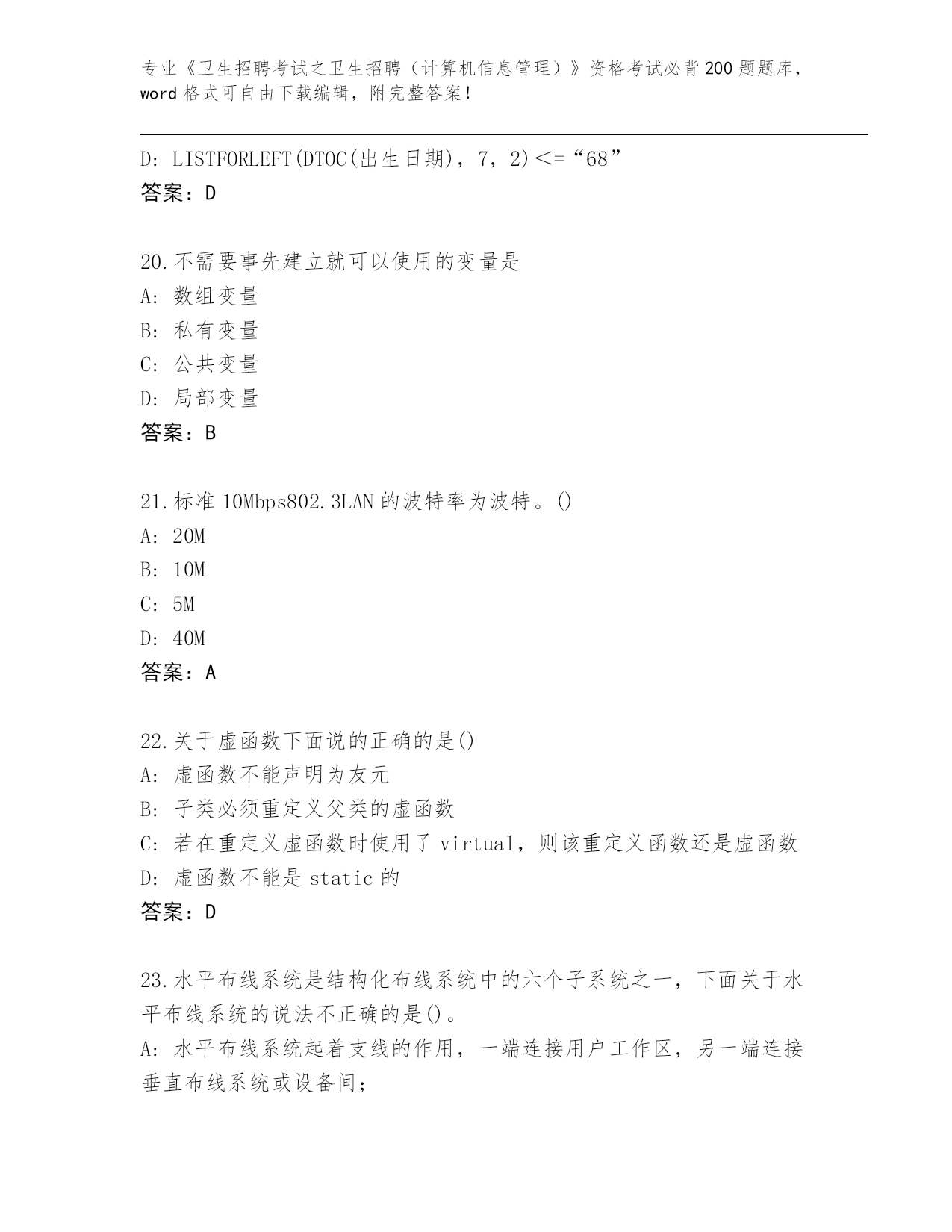 专业《卫生招聘考试之卫生招聘（计算机信息管理）》资格考试必背200题题库，word格式可自由下载编辑，附完整答案！

D: LISTFORLEFT(DTOC(出生日期)，7，2)<=“68”
答案：D

20.不需要事先建立就可以使用的变量是
A: 数组变量
B: 私有变量
C: 公共变量
D: 局部变量
答案：B

21.标准10Mbps802.3LAN的波特率为波特。()
A: 20M
B: 10M
C: 5M
D: 40M
答案：A

22.关于虚函数下面说的正确的是()
A: 虚函数不能声明为友元
B: 子类必须重定义父类的虚函数
C: 若在重定义虚函数时使用了virtual，则该重定义函数还是虚函数
D: 虚函数不能是static的
答案：D

23.水平布线系统是结构化布线系统中的六个子系统之一，下面关于水平布线系统的说法不正确的是()。
A: 水平布线系统起着支线的作用，一端连接用户工作区，另一端连接垂直布线系统或设备间;